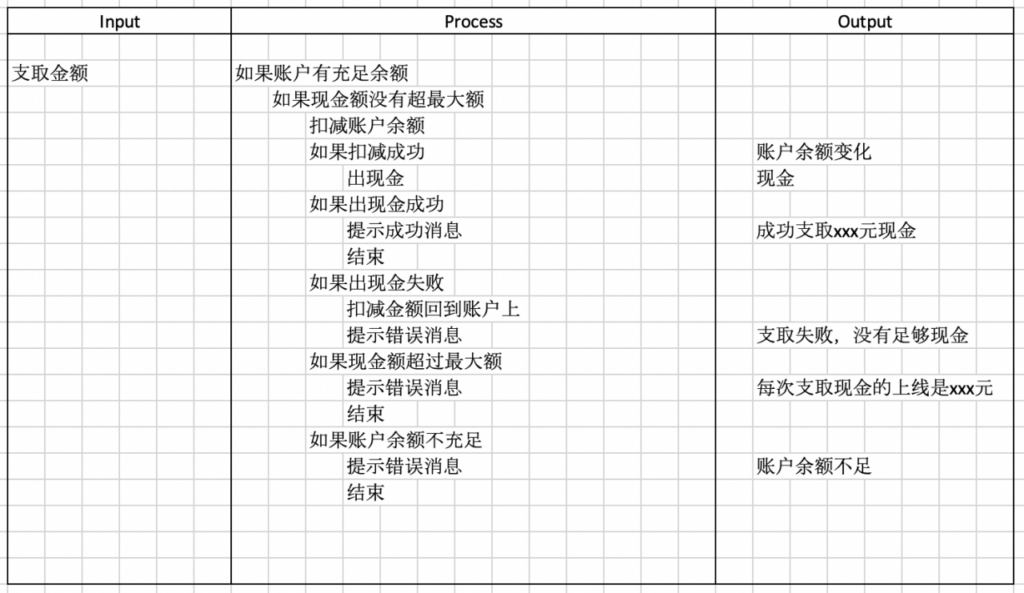 | Input | Process | Output |
|---|---|---|
| 支取金额 | 如果账户有充足余额 | |
| | 如果现金额没有超最大额 | |
| | 扣减账户余额 | |
| | 如果扣减成功 | 账户余额变化 |
| | 出现金 | 现金 |
| | 如果出现金成功 | |
| | 提示成功消息 | 成功支取xxx元现金 |
| | 结束 | |
| | 如果出现金失败 | |
| | 扣减金额回到账户上 | |
| | 提示错误消息 | 支取失败，没有足够现金 |
| | 如果现金额超过最大额 | |
| | 提示错误消息 | 每次支取现金的上线是xxx元 |
| | 结束 | |
| | 如果账户余额不充足 | |
| | 提示错误消息 | 账户余额不足 |
| | 结束 | |